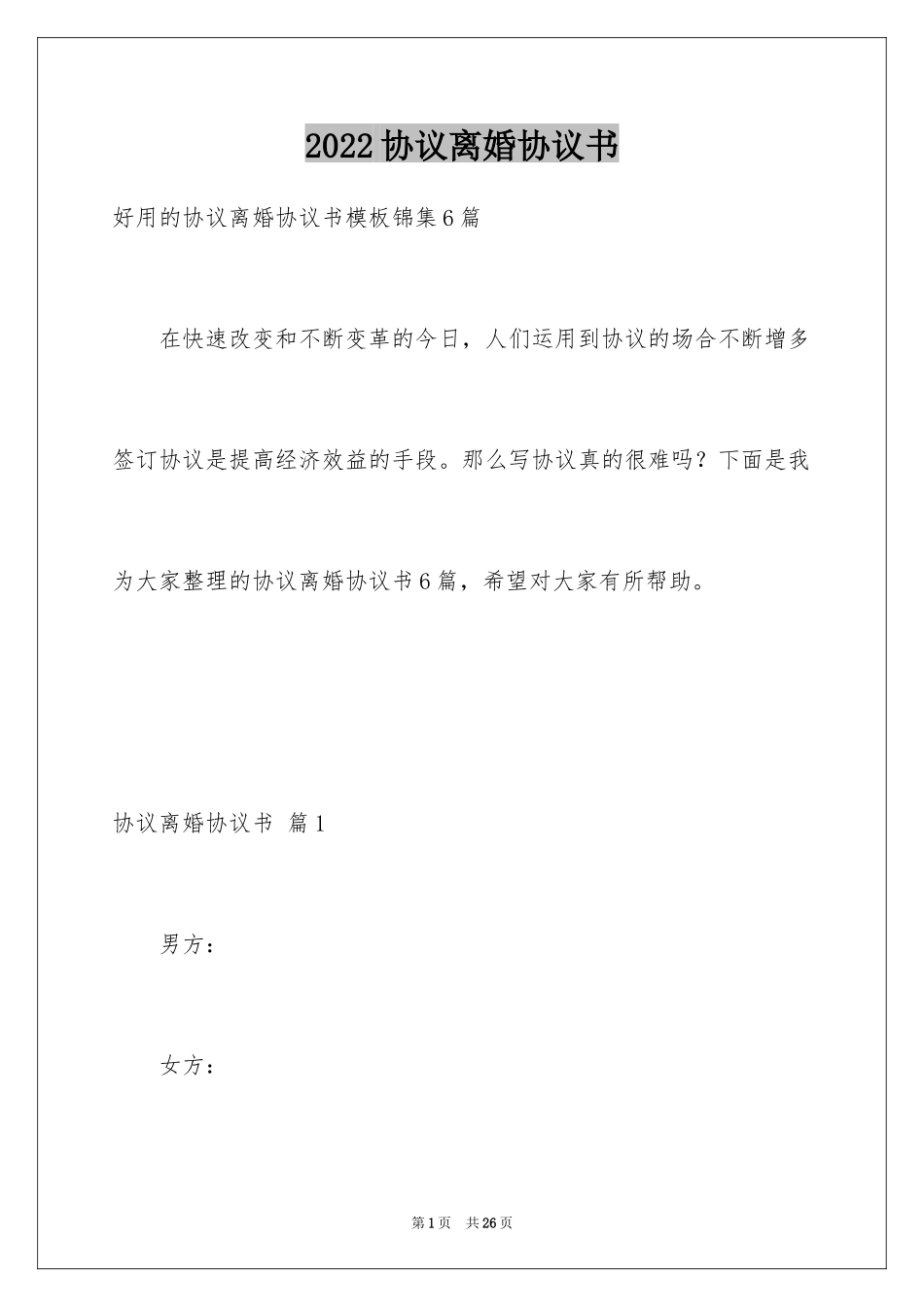 2022协议离婚协议书

好用的协议离婚协议书模板锦集6篇

在快速改变和不断变革的今日，人们运用到协议的场合不断增多签订协议是提高经济效益的手段。那么写协议真的很难吗？下面是我为大家整理的协议离婚协议书6篇，希望对大家有所帮助。

协议离婚协议书 篇1

男方：

女方：

第1页 共26页